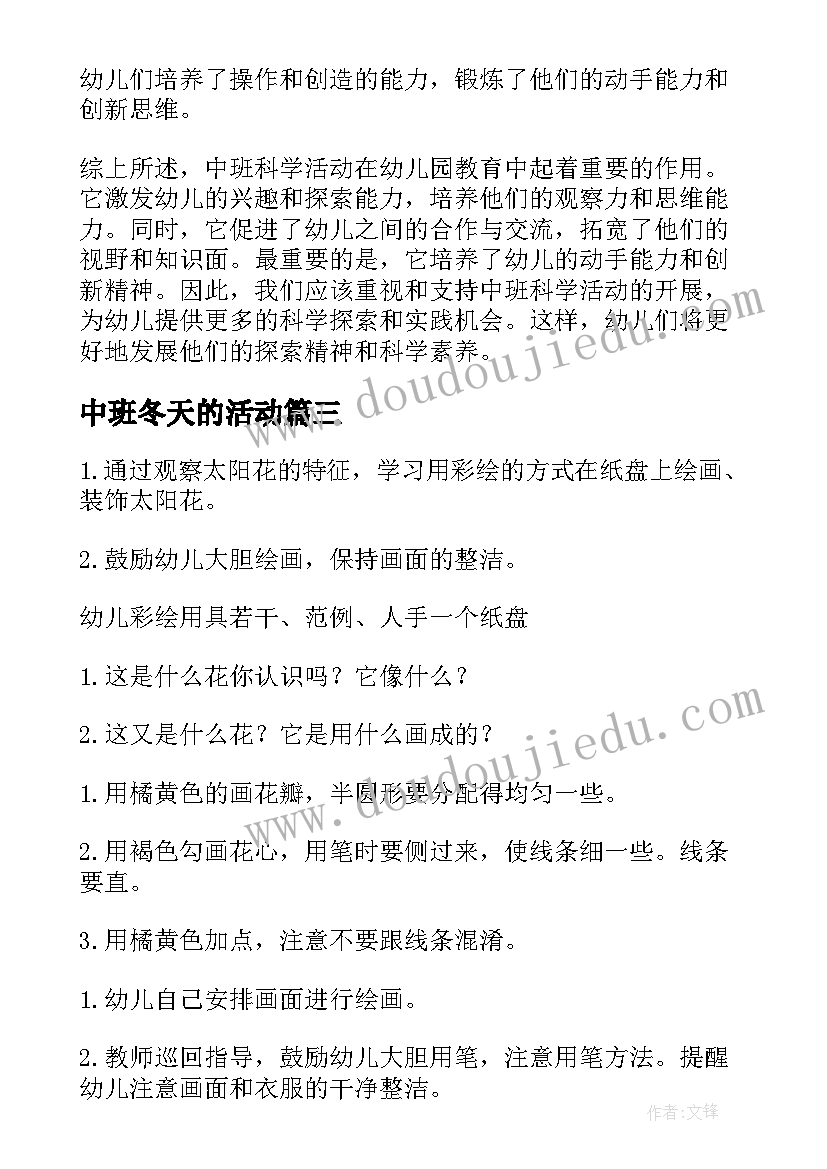 幼儿们培养了操作和创造的能力，锻炼了他们的动手能力和创新思维。

综上所述，中班科学活动在幼儿园教育中起着重要的作用。它激发幼儿的兴趣和探索能力，培养他们的观察力和思维能力。同时，它促进了幼儿之间的合作与交流，拓宽了他们的视野和知识面。最重要的是，它培养了幼儿的动手能力和创新精神。因此，我们应该重视和支持中班科学活动的开展，为幼儿提供更多的科学探索和实践机会。这样，幼儿们将更好地发展他们的探索精神和科学素养。

中班冬天的活动篇三

1.通过观察太阳花的特征，学习用彩绘的方式在纸盘上绘画、装饰太阳花。

2.鼓励幼儿大胆绘画，保持画面的整洁。

幼儿彩绘用具若干、范例、人手一个纸盘

1.这是什么花你认识吗？它像什么？

2.这又是什么花？它是用什么画成的？

1.用橘黄色的画花瓣，半圆形要分配得均匀一些。

2.用褐色勾画花心，用笔时要侧过来，使线条细一些。线条要直。

3.用橘黄色加点，注意不要跟线条混淆。

1.幼儿自己安排画面进行绘画。

2.教师巡回指导，鼓励幼儿大胆用笔，注意用笔方法。提醒幼儿注意画面和衣服的干净整洁。

www.doudoujiedu.com
www.doudoujiedu.com

作者:文锋